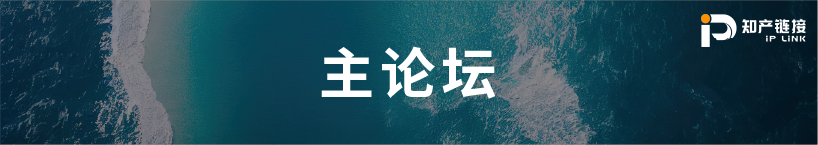 主论坛

知产链接
iP LiNK